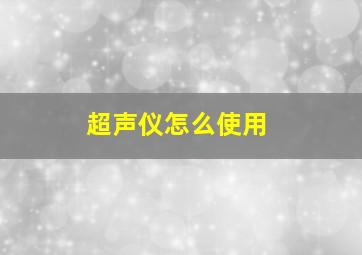 超声仪怎么使用